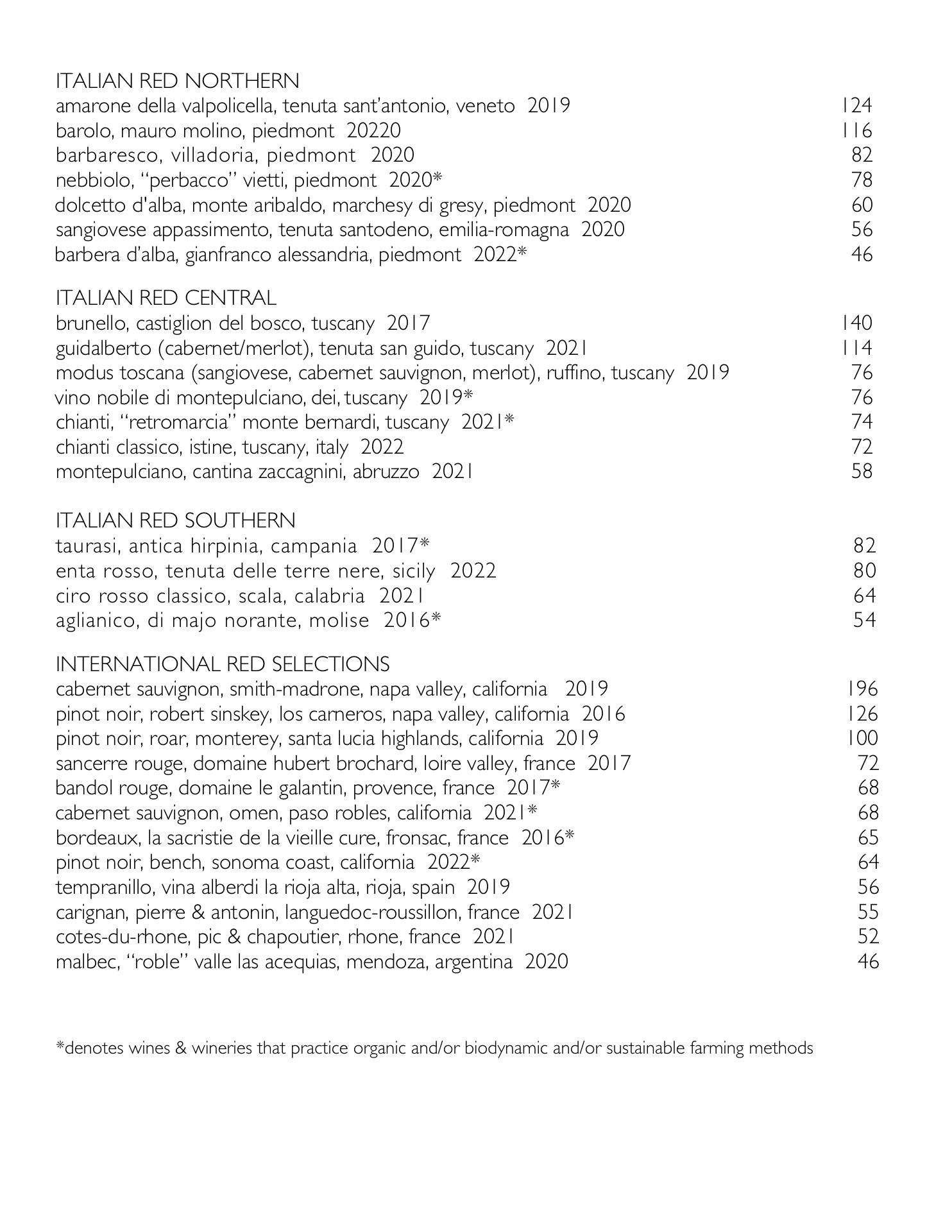 ITALIAN RED NORTHERN
amarone della valpolicella, tenuta sant'antonio, veneto 2019 124
barolo, mauro molino, piedmont 20220 116
barbaresco, villadoria, piedmont 2020 82
nebbiolo, "perbacco" vietti, piedmont 2020* 78
dolcetto d'alba, monte aribaldo, marchesy di gresy, piedmont 2020 60
sangiovese appassimento, tenuta santodeno, emilia-romagna 2020 56
barbera d'alba, gianfranco alessandria, piedmont 2022* 46

ITALIAN RED CENTRAL
brunello, castiglion del bosco, tuscany 2017 140
guidalberto (cabernet/merlot), tenuta san guido, tuscany 2021 114
modus toscana (sangiovese, cabernet sauvignon, merlot), ruffino, tuscany 2019 76
vino nobile di montepulciano, dei, tuscany 2019* 76
chianti, "retromarcia" monte bernardi, tuscany 2021* 74
chianti classico, istine, tuscany, italy 2022 72
montepulciano, cantina zaccagnini, abruzzo 2021 58

ITALIAN RED SOUTHERN
taurasi, antica hirpinia, campania 2017* 82
enta rosso, tenuta delle terre nere, sicily 2022 80
ciro rosso classico, scala, calabria 2021 64
aglianico, di majo norante, molise 2016* 54

INTERNATIONAL RED SELECTIONS
cabernet sauvignon, smith-madrone, napa valley, california 2019 196
pinot noir, robert sinskey, los carneros, napa valley, california 2016 126
pinot noir, roar, monterey, santa lucia highlands, california 2019 100
sancerre rouge, domaine hubert brochard, loire valley, france 2017 72
bandol rouge, domaine le galantin, provence, france 2017* 68
cabernet sauvignon, omen, paso robles, california 2021* 68
bordeaux, la sacristie de la vieille cure, fronsac, france 2016* 65
pinot noir, bench, sonoma coast, california 2022* 64
tempranillo, vina alberdi la rioja alta, rioja, spain 2019 56
carignan, pierre & antonin, languedoc-roussillon, france 2021 55
cotes-du-rhone, pic & chapoutier, rhone, france 2021 52
malbec, "roble" valle las acequias, mendoza, argentina 2020 46

*denotes wines & wineries that practice organic and/or biodynamic and/or sustainable farming methods